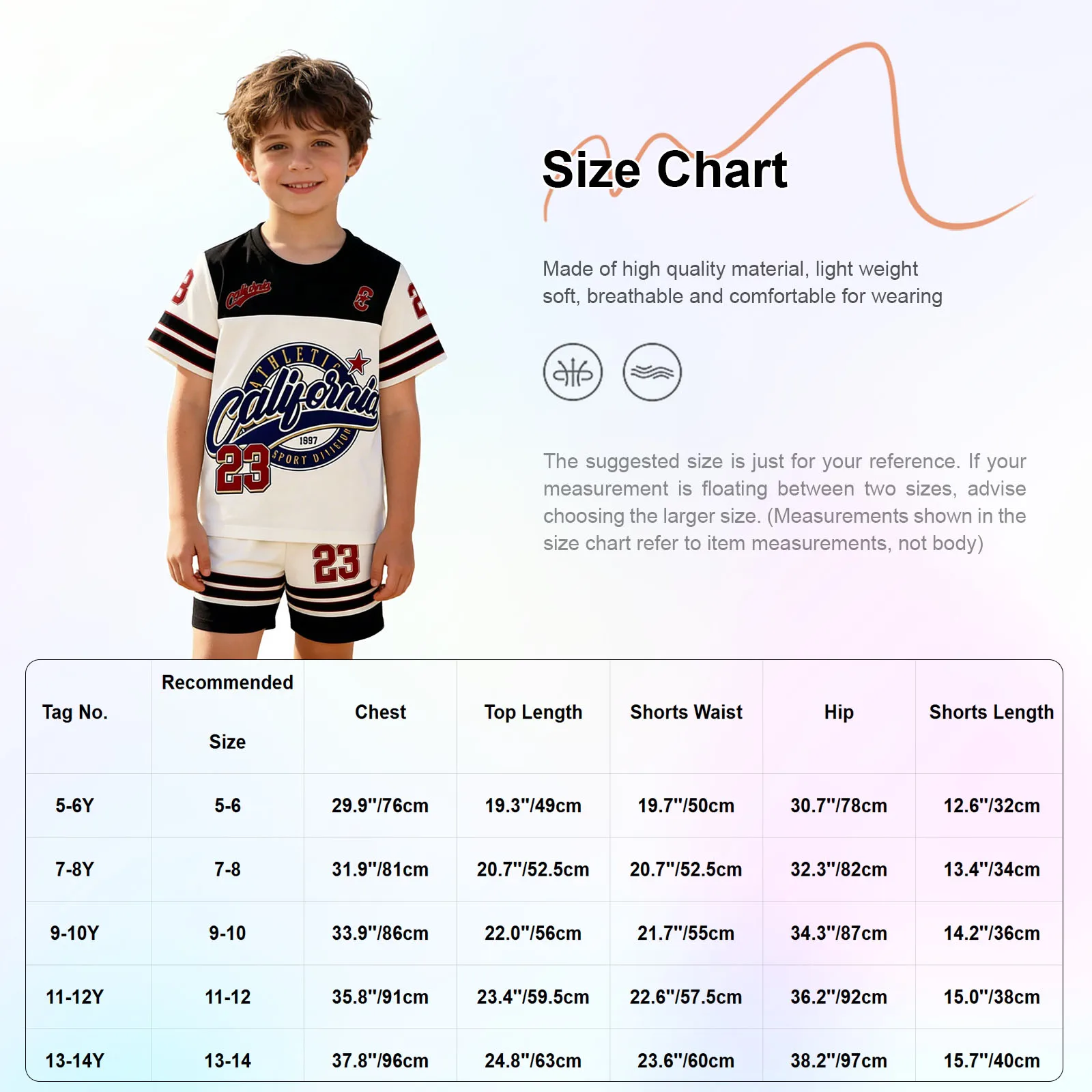 California
ATHLETIC
California
1997
SPORT DIVISION
23
23

Size Chart

Made of high quality material, light weight soft, breathable and comfortable for wearing

The suggested size is just for your reference. If your measurement is floating between two sizes, advise choosing the larger size. (Measurements shown in the size chart refer to item measurements, not body)

| Tag No. | Recommended Size | Chest | Top Length | Shorts Waist | Hip | Shorts Length |
|---|---|---|---|---|---|---|
| 5-6Y | 5-6 | 29.9"/76cm | 19.3"/49cm | 19.7"/50cm | 30.7"/78cm | 12.6"/32cm |
| 7-8Y | 7-8 | 31.9"/81cm | 20.7"/52.5cm | 20.7"/52.5cm | 32.3"/82cm | 13.4"/34cm |
| 9-10Y | 9-10 | 33.9"/86cm | 22.0"/56cm | 21.7"/55cm | 34.3"/87cm | 14.2"/36cm |
| 11-12Y | 11-12 | 35.8"/91cm | 23.4"/59.5cm | 22.6"/57.5cm | 36.2"/92cm | 15.0"/38cm |
| 13-14Y | 13-14 | 37.8"/96cm | 24.8"/63cm | 23.6"/60cm | 38.2"/97cm | 15.7"/40cm |